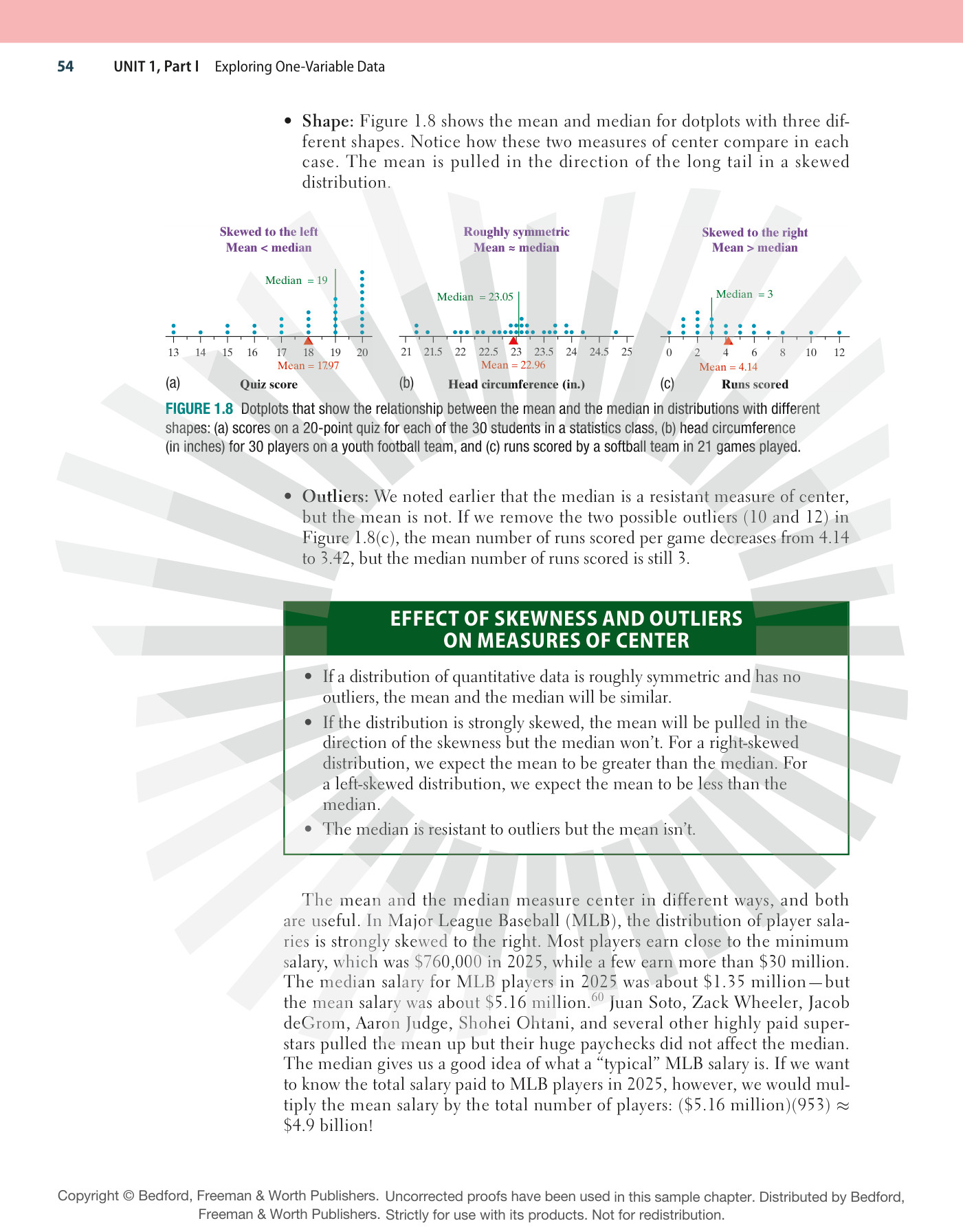 54 UNIT 1, Part I Exploring One-Variable Data

• Shape: Figure 1.8 shows the mean and median for dotplots with three different shapes. Notice how these two measures of center compare in each case. The mean is pulled in the direction of the long tail in a skewed distribution.

Skewed to the left
Mean < median

Median = 19

13 14 15 16 17 18 19 20
Mean = 17.97

(a) Quiz score

Roughly symmetric
Mean ≈ median

Median = 23.05

21 21.5 22 22.5 23 23.5 24 24.5 25
Mean = 22.96

(b) Head circumference (in.)

Skewed to the right
Mean > median

Median = 3

0 2 4 6 8 10 12
Mean = 4.14

(c) Runs scored

FIGURE 1.8 Dotplots that show the relationship between the mean and the median in distributions with different shapes: (a) scores on a 20-point quiz for each of the 30 students in a statistics class, (b) head circumference (in inches) for 30 players on a youth football team, and (c) runs scored by a softball team in 21 games played.

• Outliers: We noted earlier that the median is a resistant measure of center, but the mean is not. If we remove the two possible outliers (10 and 12) in Figure 1.8(c), the mean number of runs scored per game decreases from 4.14 to 3.42, but the median number of runs scored is still 3.

EFFECT OF SKEWNESS AND OUTLIERS
ON MEASURES OF CENTER

• If a distribution of quantitative data is roughly symmetric and has no outliers, the mean and the median will be similar.
• If the distribution is strongly skewed, the mean will be pulled in the direction of the skewness but the median won't. For a right-skewed distribution, we expect the mean to be greater than the median. For a left-skewed distribution, we expect the mean to be less than the median.
• The median is resistant to outliers but the mean isn't.

The mean and the median measure center in different ways, and both are useful. In Major League Baseball (MLB), the distribution of player salaries is strongly skewed to the right. Most players earn close to the minimum salary, which was $760,000 in 2025, while a few earn more than $30 million. The median salary for MLB players in 2025 was about $1.35 million—but the mean salary was about $5.16 million.$^{60}$ Juan Soto, Zack Wheeler, Jacob deGrom, Aaron Judge, Shohei Ohtani, and several other highly paid superstars pulled the mean up but their huge paychecks did not affect the median. The median gives us a good idea of what a "typical" MLB salary is. If we want to know the total salary paid to MLB players in 2025, however, we would multiply the mean salary by the total number of players: ($5.16 million)(953) ≈ $4.9 billion!

Copyright © Bedford, Freeman & Worth Publishers. Uncorrected proofs have been used in this sample chapter. Distributed by Bedford, Freeman & Worth Publishers. Strictly for use with its products. Not for redistribution.